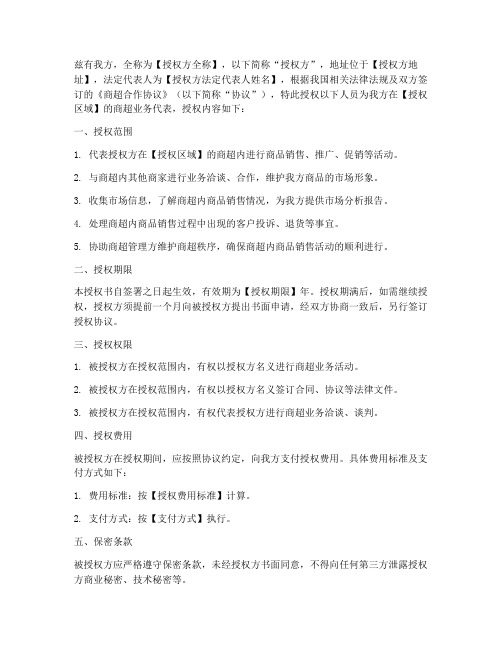 兹有我方，全称为【授权方全称】，以下简称“授权方”，地址位于【授权方地址】，法定代表人为【授权方法定代表人姓名】，根据我国相关法律法规及双方签订的《商超合作协议》（以下简称“协议”），特此授权以下人员为我方在【授权区域】的商超业务代表，授权内容如下：

一、授权范围

1. 代表授权方在【授权区域】的商超内进行商品销售、推广、促销等活动。

2. 与商超内其他商家进行业务洽谈、合作，维护我方商品的市场形象。

3. 收集市场信息，了解商超内商品销售情况，为我方提供市场分析报告。

4. 处理商超内商品销售过程中出现的客户投诉、退货等事宜。

5. 协助商超管理方维护商超秩序，确保商超内商品销售活动的顺利进行。

二、授权期限

本授权书自签署之日起生效，有效期为【授权期限】年。授权期满后，如需继续授权，授权方须提前一个月向被授权方提出书面申请，经双方协商一致后，另行签订授权协议。

三、授权权限

1. 被授权方在授权范围内，有权以授权方名义进行商超业务活动。

2. 被授权方在授权范围内，有权以授权方名义签订合同、协议等法律文件。

3. 被授权方在授权范围内，有权代表授权方进行商超业务洽谈、谈判。

四、授权费用

被授权方在授权期间，应按照协议约定，向我方支付授权费用。具体费用标准及支付方式如下：

1. 费用标准：按【授权费用标准】计算。

2. 支付方式：按【支付方式】执行。

五、保密条款

被授权方应严格遵守保密条款，未经授权方书面同意，不得向任何第三方泄露授权方商业秘密、技术秘密等。